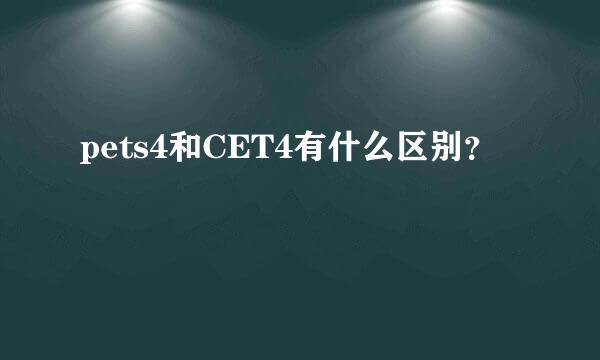 pets4和CET4有什么区别?